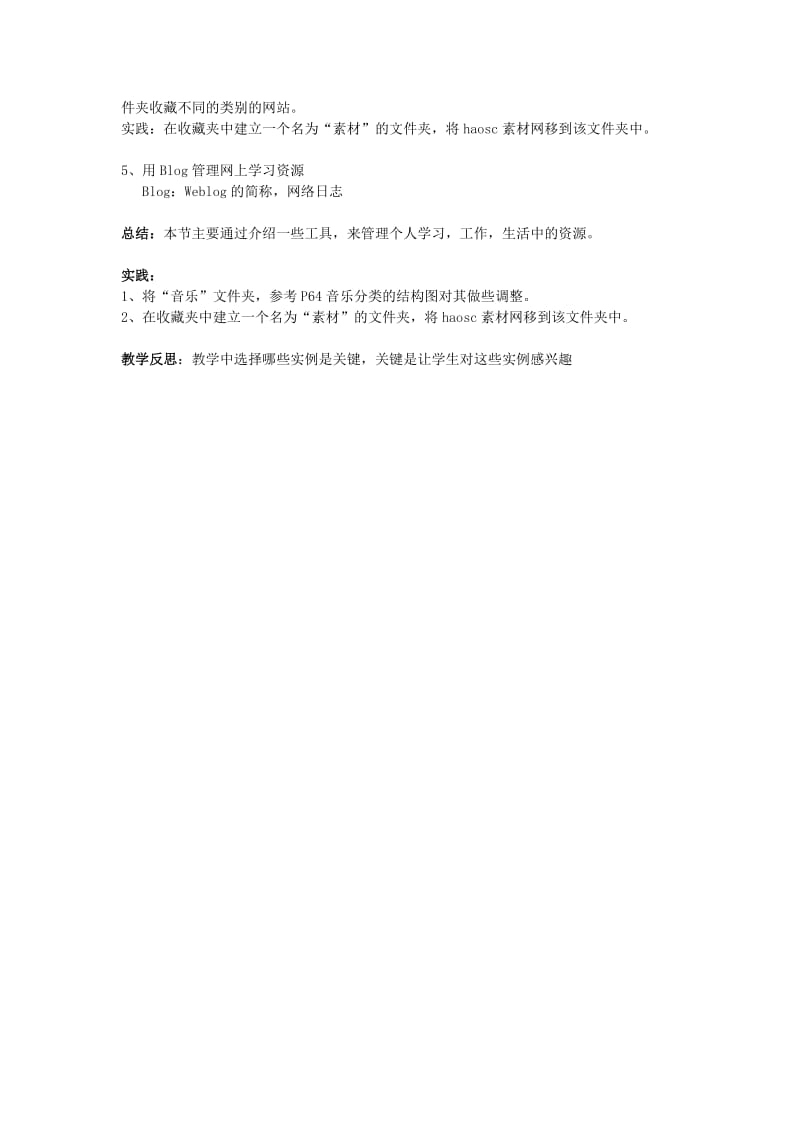 件夹收藏不同的类别的网站。
实践：在收藏夹中建立一个名为“素材”的文件夹，将 haosc 素材网移到该文件夹中。

5、用 Blog 管理网上学习资源
Blog：Weblog 的简称，网络日志

总结：本节主要通过介绍一些工具，来管理个人学习，工作，生活中的资源。

实践：
1、将“音乐”文件夹，参考 P64 音乐分类的结构图对其做些调整。
2、在收藏夹中建立一个名为“素材”的文件夹，将 haosc 素材网移到该文件夹中。

教学反思：教学中选择哪些实例是关键，关键是让学生对这些实例感兴趣